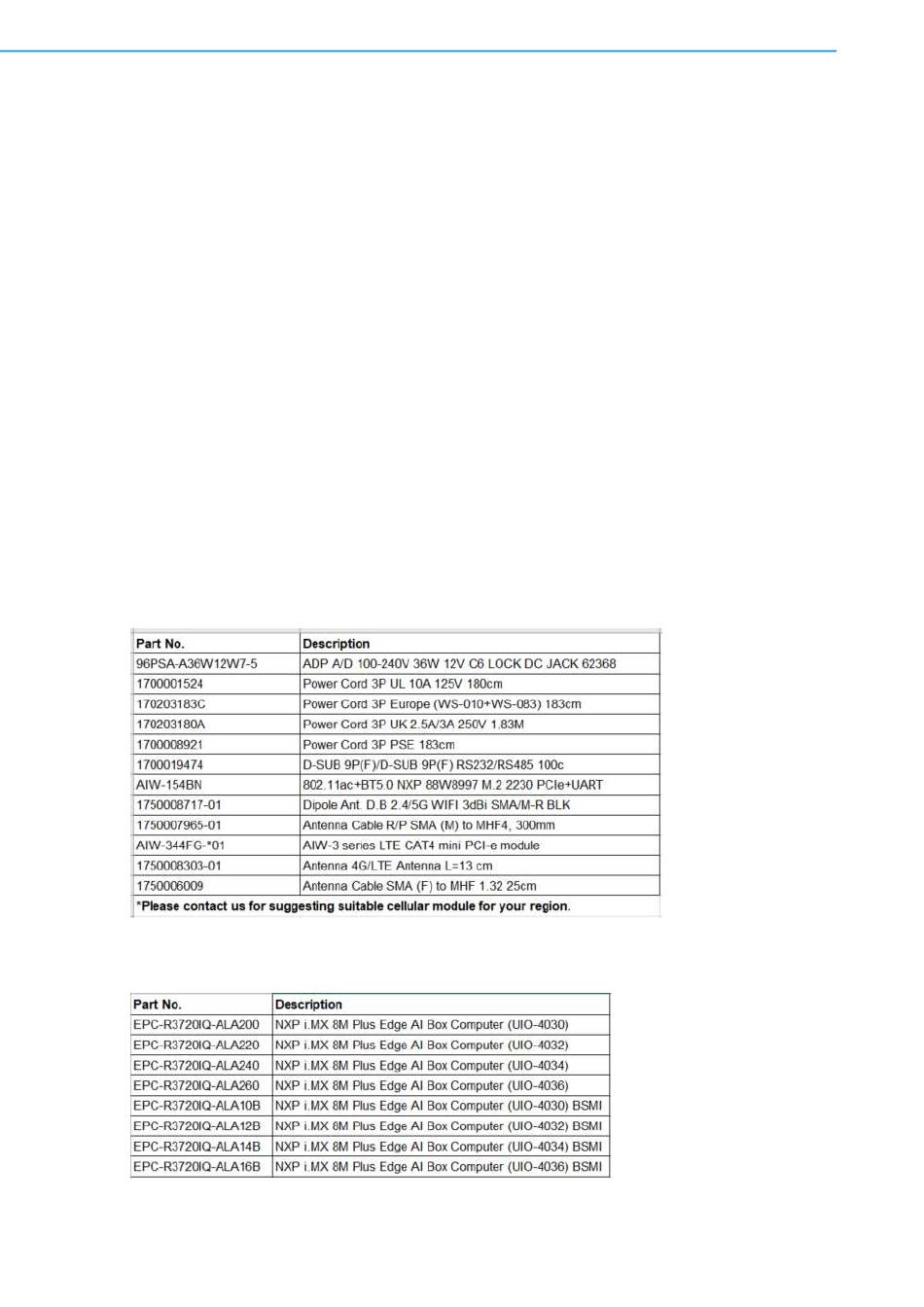 | Part No. | Description |
|---|---|
| 96PSA-A36W12W7-5 | ADP A/D 100-240V 36W 12V C6 LOCK DC JACK 62368 |
| 1700001524 | Power Cord 3P UL 10A 125V 180cm |
| 170203183C | Power Cord 3P Europe (WS-010+WS-083) 183cm |
| 170203180A | Power Cord 3P UK 2.5A/3A 250V 1.83M |
| 1700008921 | Power Cord 3P PSE 183cm |
| 1700019474 | D-SUB 9P(F)/D-SUB 9P(F) RS232/RS485 100c |
| AIW-154BN | 802.11ac+BT5.0 NXP 88W8997 M.2 2230 PCIe+UART |
| 1750008717-01 | Dipole Ant. D.B 2.4/5G WIFI 3dBi SMA/M-R BLK |
| 1750007965-01 | Antenna Cable R/P SMA (M) to MHF4, 300mm |
| AIW-344FG-*01 | AIW-3 series LTE CAT4 mini PCI-e module |
| 1750008303-01 | Antenna 4G/LTE Antenna L=13 cm |
| 1750006009 | Antenna Cable SMA (F) to MHF 1.32 25cm |

*Please contact us for suggesting suitable cellular module for your region.

| Part No. | Description |
|---|---|
| EPC-R3720IQ-ALA200 | NXP i.MX 8M Plus Edge AI Box Computer (UIO-4030) |
| EPC-R3720IQ-ALA220 | NXP i.MX 8M Plus Edge AI Box Computer (UIO-4032) |
| EPC-R3720IQ-ALA240 | NXP i.MX 8M Plus Edge AI Box Computer (UIO-4034) |
| EPC-R3720IQ-ALA260 | NXP i.MX 8M Plus Edge AI Box Computer (UIO-4036) |
| EPC-R3720IQ-ALA10B | NXP i.MX 8M Plus Edge AI Box Computer (UIO-4030) BSMI |
| EPC-R3720IQ-ALA12B | NXP i.MX 8M Plus Edge AI Box Computer (UIO-4032) BSMI |
| EPC-R3720IQ-ALA14B | NXP i.MX 8M Plus Edge AI Box Computer (UIO-4034) BSMI |
| EPC-R3720IQ-ALA16B | NXP i.MX 8M Plus Edge AI Box Computer (UIO-4036) BSMI |